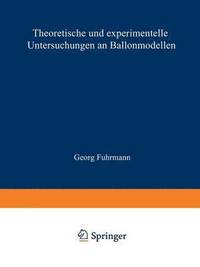 Theoretische und experimentelle Untersuchungen an Ballonmodellen

Georg Fuhrmann

Springer